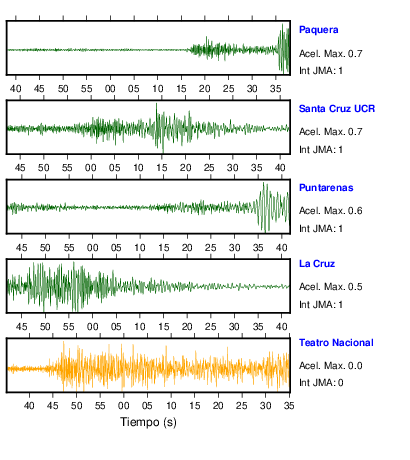 Paquera
Acel. Max. 0.7
Int JMA: 1

40 45 50 55 00 05 10 15 20 25 30 35

Santa Cruz UCR
Acel. Max. 0.7
Int JMA: 1

45 50 55 00 05 10 15 20 25 30 35 40

Puntarenas
Acel. Max. 0.6
Int JMA: 1

45 50 55 00 05 10 15 20 25 30 35 40

La Cruz
Acel. Max. 0.5
Int JMA: 1

45 50 55 00 05 10 15 20 25 30 35 40

Teatro Nacional
Acel. Max. 0.0
Int JMA: 0

40 45 50 55 00 05 10 15 20 25 30 35

Tiempo (s)